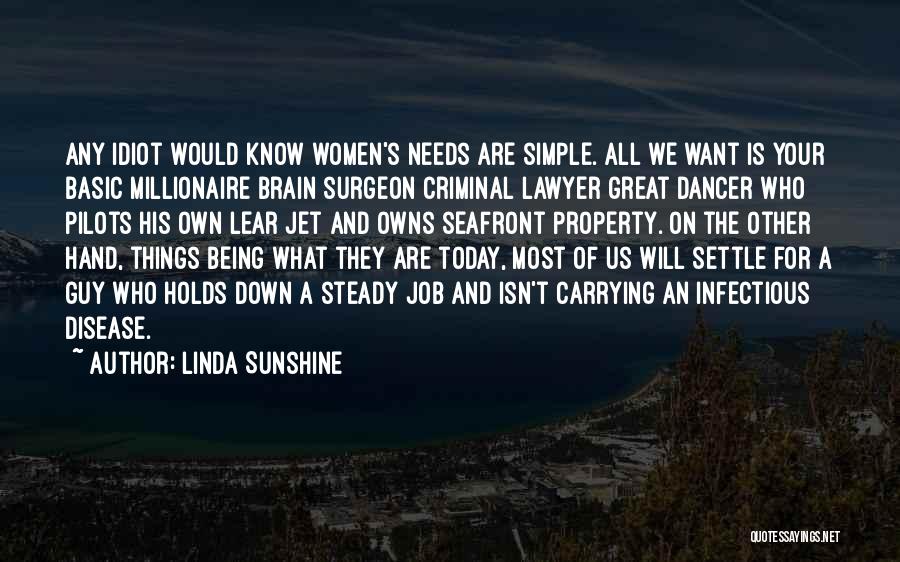 ANY IDIOT WOULD KNOW WOMEN'S NEEDS ARE SIMPLE. ALL WE WANT IS YOUR BASIC MILLIONAIRE BRAIN SURGEON CRIMINAL LAWYER GREAT DANCER WHO PILOTS HIS OWN LEAR JET AND OWNS SEAFRONT PROPERTY. ON THE OTHER HAND, THINGS BEING WHAT THEY ARE TODAY, MOST OF US WILL SETTLE FOR A GUY WHO HOLDS DOWN A STEADY JOB AND ISN'T CARRYING AN INFECTIOUS DISEASE.

~ AUTHOR: LINDA SUNSHINE

QUOTESSAYINGS.NET